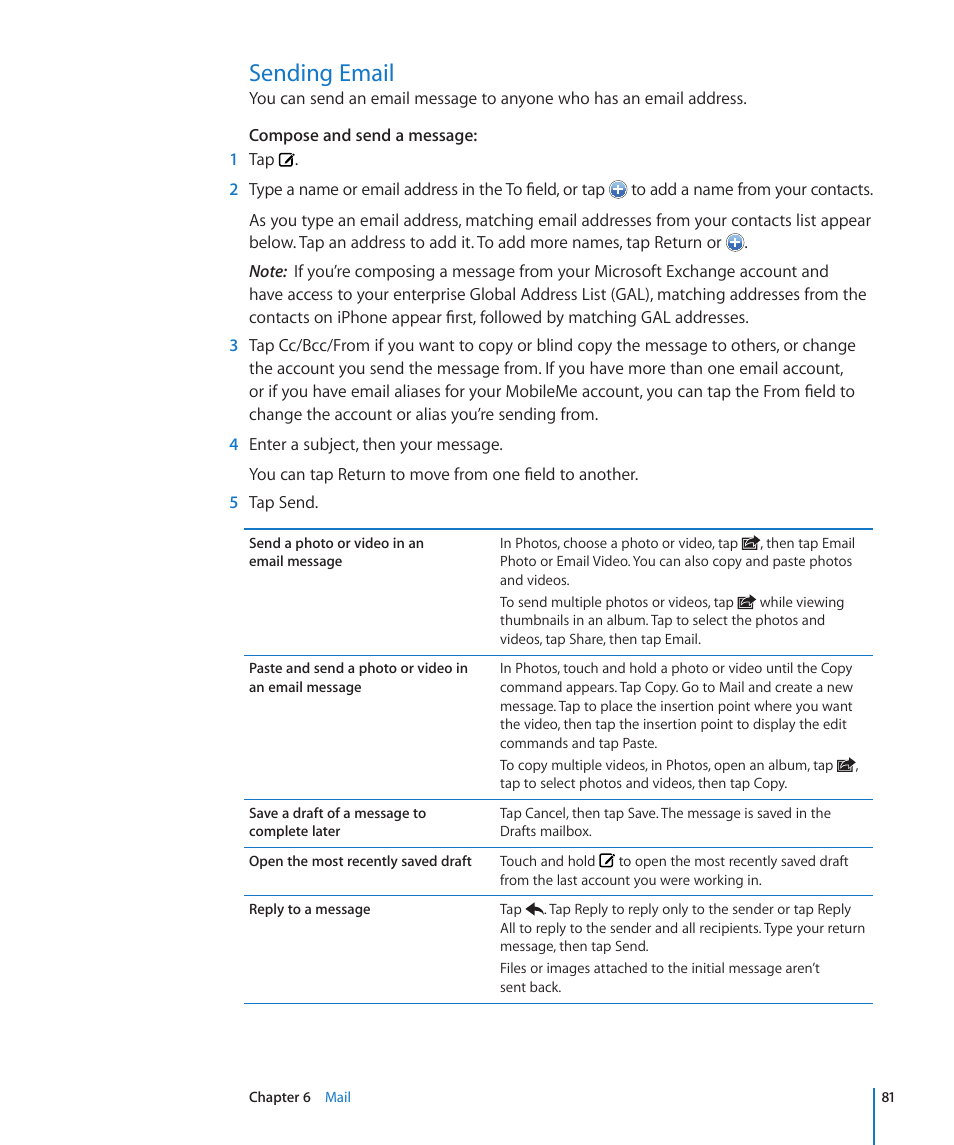 Sending Email

You can send an email message to anyone who has an email address.

Compose and send a message:

1 Tap .

2 Type a name or email address in the To field, or tap  to add a name from your contacts.

As you type an email address, matching email addresses from your contacts list appear below. Tap an address to add it. To add more names, tap Return or .

Note: If you're composing a message from your Microsoft Exchange account and have access to your enterprise Global Address List (GAL), matching addresses from the contacts on iPhone appear first, followed by matching GAL addresses.

3 Tap Cc/Bcc/From if you want to copy or blind copy the message to others, or change the account you send the message from. If you have more than one email account, or if you have email aliases for your MobileMe account, you can tap the From field to change the account or alias you're sending from.

4 Enter a subject, then your message.

You can tap Return to move from one field to another.

5 Tap Send.

| | |
|---|---|
| Send a photo or video in an email message | In Photos, choose a photo or video, tap , then tap Email Photo or Email Video. You can also copy and paste photos and videos. To send multiple photos or videos, tap  while viewing thumbnails in an album. Tap to select the photos and videos, tap Share, then tap Email. |
| Paste and send a photo or video in an email message | In Photos, touch and hold a photo or video until the Copy command appears. Tap Copy. Go to Mail and create a new message. Tap to place the insertion point where you want the video, then tap the insertion point to display the edit commands and tap Paste. To copy multiple videos, in Photos, open an album, tap , tap to select photos and videos, then tap Copy. |
| Save a draft of a message to complete later | Tap Cancel, then tap Save. The message is saved in the Drafts mailbox. |
| Open the most recently saved draft | Touch and hold  to open the most recently saved draft from the last account you were working in. |
| Reply to a message | Tap . Tap Reply to reply only to the sender or tap Reply All to reply to the sender and all recipients. Type your return message, then tap Send. Files or images attached to the initial message aren't sent back. |

Chapter 6 Mail 81